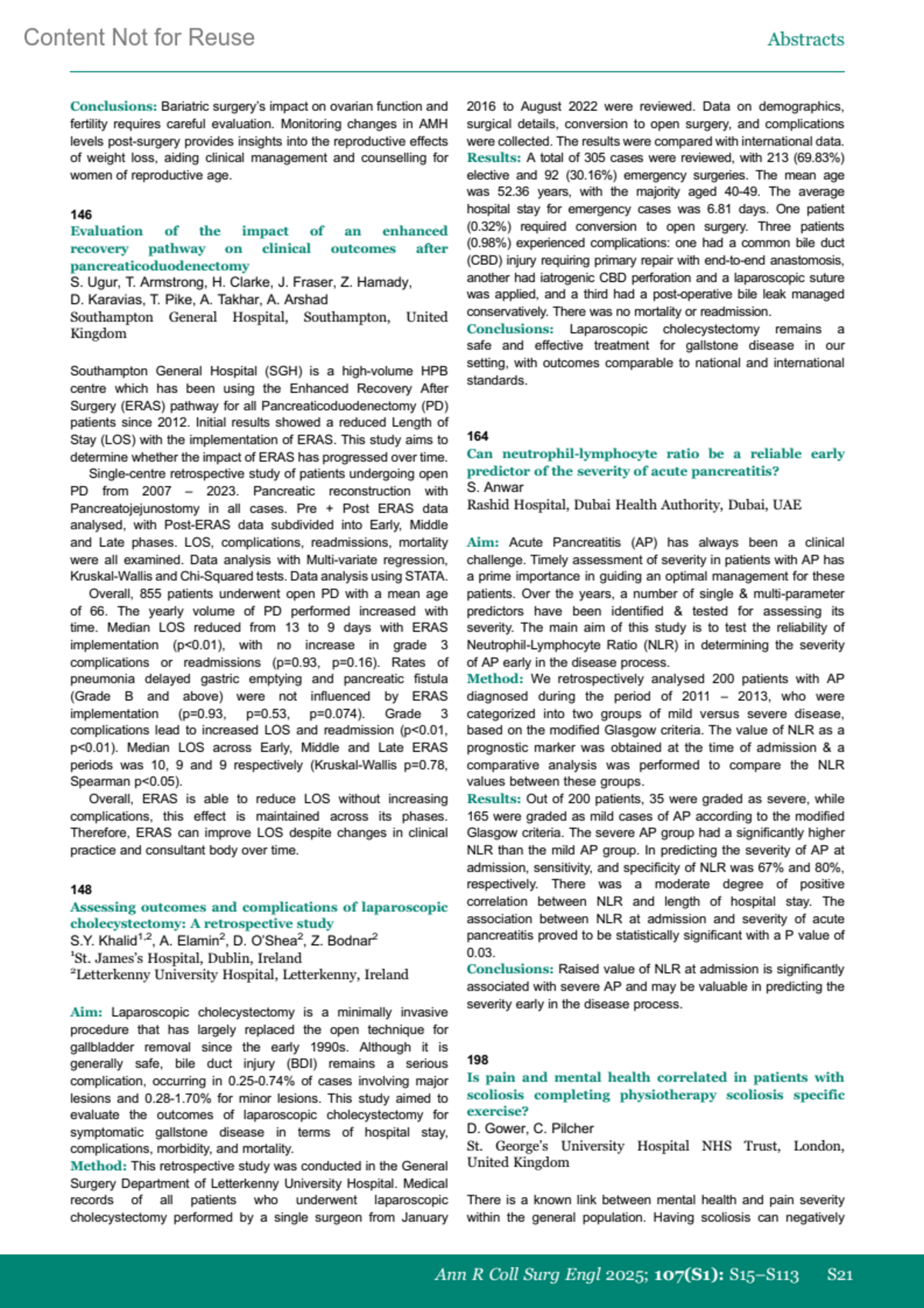 Content Not for Reuse

Abstracts

Conclusions: Bariatric surgery's impact on ovarian function and fertility requires careful evaluation. Monitoring changes in AMH levels post-surgery provides insights into the reproductive effects of weight loss, aiding clinical management and counselling for women of reproductive age.

146
Evaluation of the impact of an enhanced recovery pathway on clinical outcomes after pancreaticoduodenectomy
S. Ugur, T. Armstrong, H. Clarke, J. Fraser, Z. Hamady, D. Karavias, T. Pike, A. Takhar, A. Arshad
Southampton General Hospital, Southampton, United Kingdom

Southampton General Hospital (SGH) is a high-volume HPB centre which has been using the Enhanced Recovery After Surgery (ERAS) pathway for all Pancreaticoduodenectomy (PD) patients since 2012. Initial results showed a reduced Length of Stay (LOS) with the implementation of ERAS. This study aims to determine whether the impact of ERAS has progressed over time.

Single-centre retrospective study of patients undergoing open PD from 2007 – 2023. Pancreatic reconstruction with Pancreatojejunostomy in all cases. Pre + Post ERAS data analysed, with Post-ERAS data subdivided into Early, Middle and Late phases. LOS, complications, readmissions, mortality were all examined. Data analysis with Multi-variate regression, Kruskal-Wallis and Chi-Squared tests. Data analysis using STATA.

Overall, 855 patients underwent open PD with a mean age of 66. The yearly volume of PD performed increased with time. Median LOS reduced from 13 to 9 days with ERAS implementation (p<0.01), with no increase in grade 3 complications or readmissions (p=0.93, p=0.16). Rates of pneumonia delayed gastric emptying and pancreatic fistula (Grade B and above) were not influenced by ERAS implementation (p=0.93, p=0.53, p=0.074). Grade 3 complications lead to increased LOS and readmission (p<0.01, p<0.01). Median LOS across Early, Middle and Late ERAS periods was 10, 9 and 9 respectively (Kruskal-Wallis p=0.78, Spearman p<0.05).

Overall, ERAS is able to reduce LOS without increasing complications, this effect is maintained across its phases. Therefore, ERAS can improve LOS despite changes in clinical practice and consultant body over time.

148
Assessing outcomes and complications of laparoscopic cholecystectomy: A retrospective study
S.Y. Khalid$^{1,2}$, A. Elamin$^2$, D. O'Shea$^2$, Z. Bodnar$^2$
$^1$St. James's Hospital, Dublin, Ireland
$^2$Letterkenny University Hospital, Letterkenny, Ireland

Aim: Laparoscopic cholecystectomy is a minimally invasive procedure that has largely replaced the open technique for gallbladder removal since the early 1990s. Although it is generally safe, bile duct injury (BDI) remains a serious complication, occurring in 0.25-0.74% of cases involving major lesions and 0.28-1.70% for minor lesions. This study aimed to evaluate the outcomes of laparoscopic cholecystectomy for symptomatic gallstone disease in terms of hospital stay, complications, morbidity, and mortality.
Method: This retrospective study was conducted in the General Surgery Department of Letterkenny University Hospital. Medical records of all patients who underwent laparoscopic cholecystectomy performed by a single surgeon from January 2016 to August 2022 were reviewed. Data on demographics, surgical details, conversion to open surgery, and complications were collected. The results were compared with international data.
Results: A total of 305 cases were reviewed, with 213 (69.83%) elective and 92 (30.16%) emergency surgeries. The mean age was 52.36 years, with the majority aged 40-49. The average hospital stay for emergency cases was 6.81 days. One patient (0.32%) required conversion to open surgery. Three patients (0.98%) experienced complications: one had a common bile duct (CBD) injury requiring primary repair with end-to-end anastomosis, another had iatrogenic CBD perforation and a laparoscopic suture was applied, and a third had a post-operative bile leak managed conservatively. There was no mortality or readmission.
Conclusions: Laparoscopic cholecystectomy remains a safe and effective treatment for gallstone disease in our setting, with outcomes comparable to national and international standards.

164
Can neutrophil-lymphocyte ratio be a reliable early predictor of the severity of acute pancreatitis?
S. Anwar
Rashid Hospital, Dubai Health Authority, Dubai, UAE

Aim: Acute Pancreatitis (AP) has always been a clinical challenge. Timely assessment of severity in patients with AP has a prime importance in guiding an optimal management for these patients. Over the years, a number of single & multi-parameter predictors have been identified & tested for assessing its severity. The main aim of this study is to test the reliability of Neutrophil-Lymphocyte Ratio (NLR) in determining the severity of AP early in the disease process.
Method: We retrospectively analysed 200 patients with AP diagnosed during the period of 2011 – 2013, who were categorized into two groups of mild versus severe disease, based on the modified Glasgow criteria. The value of NLR as a prognostic marker was obtained at the time of admission & a comparative analysis was performed to compare the NLR values between these groups.
Results: Out of 200 patients, 35 were graded as severe, while 165 were graded as mild cases of AP according to the modified Glasgow criteria. The severe AP group had a significantly higher NLR than the mild AP group. In predicting the severity of AP at admission, sensitivity, and specificity of NLR was 67% and 80%, respectively. There was a moderate degree of positive correlation between NLR and length of hospital stay. The association between NLR at admission and severity of acute pancreatitis proved to be statistically significant with a P value of 0.03.
Conclusions: Raised value of NLR at admission is significantly associated with severe AP and may be valuable in predicting the severity early in the disease process.

198
Is pain and mental health correlated in patients with scoliosis completing physiotherapy scoliosis specific exercise?
D. Gower, C. Pilcher
St. George's University Hospital NHS Trust, London, United Kingdom

There is a known link between mental health and pain severity within the general population. Having scoliosis can negatively

Ann R Coll Surg Engl 2025; 107(S1): S15–S113 S21